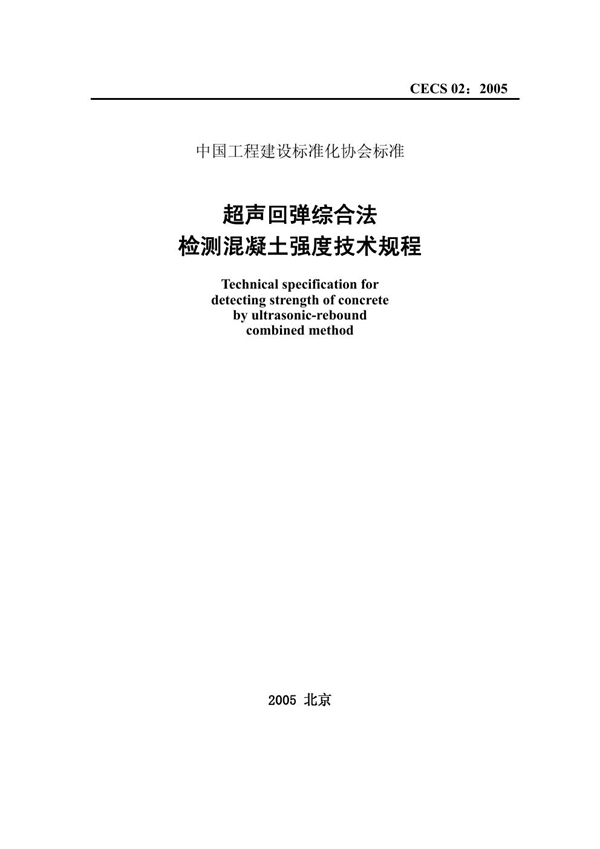 CECS 02：2005

中国工程建设标准化协会标准

超声回弹综合法
检测混凝土强度技术规程

Technical specification for detecting strength of concrete by ultrasonic-rebound combined method

2005 北京